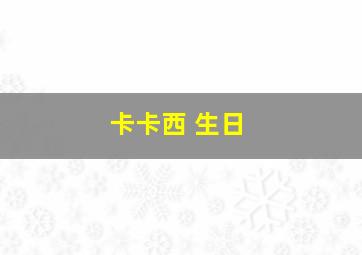 卡卡西 生日